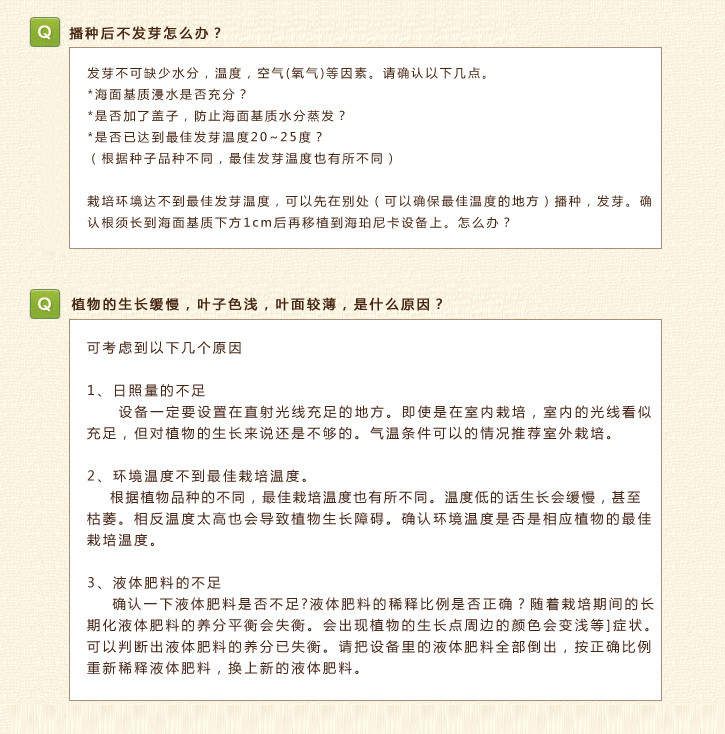 Q 播种后不发芽怎么办？

发芽不可缺少水分，温度，空气(氧气)等因素。请确认以下几点。
*海面基质浸水是否充分？
*是否加了盖子，防止海面基质水分蒸发？
*是否已达到最佳发芽温度20~25度？
（根据种子品种不同，最佳发芽温度也有所不同）

栽培环境达不到最佳发芽温度，可以先在别处（可以确保最佳温度的地方）播种，发芽。确认根须长到海面基质下方1cm后再移植到海珀尼卡设备上。怎么办？

Q 植物的生长缓慢，叶子色浅，叶面较薄，是什么原因？

可考虑到以下几个原因

1、日照量的不足
设备一定要设置在直射光线充足的地方。即使是在室内栽培，室内的光线看似充足，但对植物的生长来说还是不够的。气温条件可以的情况推荐室外栽培。

2、环境温度不到最佳栽培温度。
根据植物品种的不同，最佳栽培温度也有所不同。温度低的话生长会缓慢，甚至枯萎。相反温度太高也会导致植物生长障碍。确认环境温度是否是相应植物的最佳栽培温度。

3、液体肥料的不足
确认一下液体肥料是否不足?液体肥料的稀释比例是否正确？随着栽培期间的长期化液体肥料的养分平衡会失衡。会出现植物的生长点周边的颜色会变浅等]症状。可以判断出液体肥料的养分已失衡。请把设备里的液体肥料全部倒出，按正确比例重新稀释液体肥料，换上新的液体肥料。